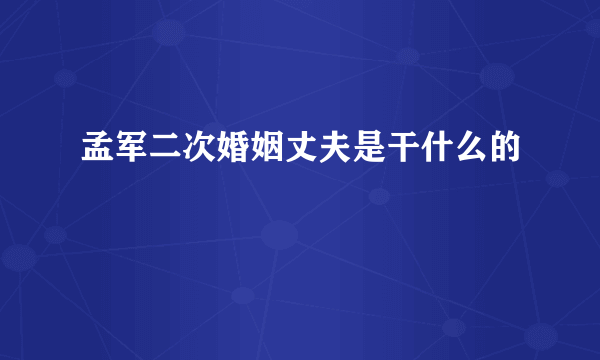 孟军二次婚姻丈夫是干什么的